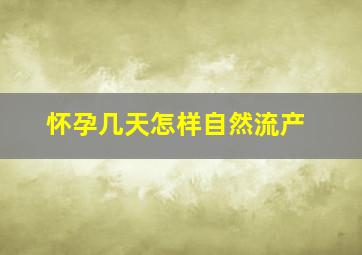 怀孕几天怎样自然流产